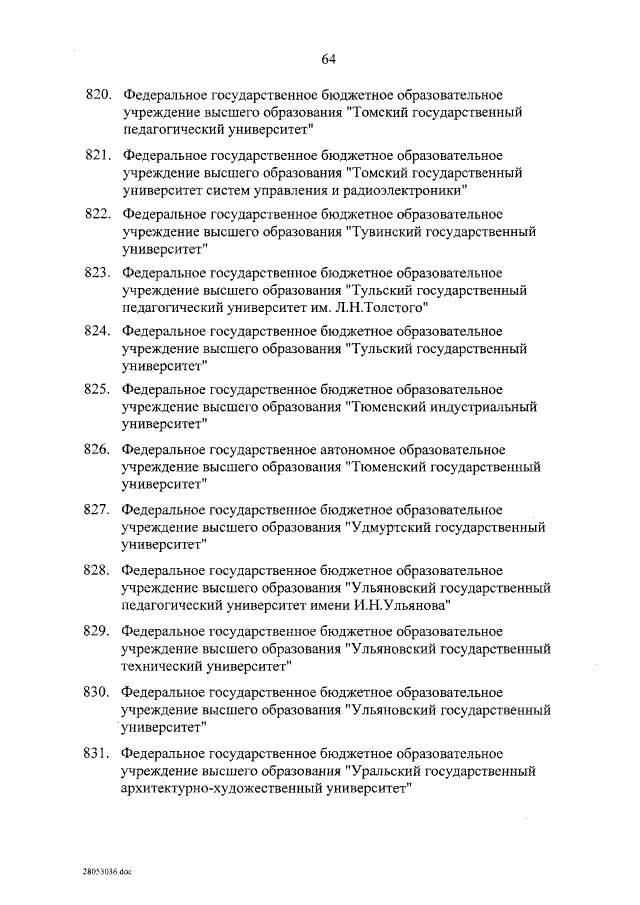 64

820. Федеральное государственное бюджетное образовательное учреждение высшего образования "Томский государственный педагогический университет"

821. Федеральное государственное бюджетное образовательное учреждение высшего образования "Томский государственный университет систем управления и радиоэлектроники"

822. Федеральное государственное бюджетное образовательное учреждение высшего образования "Тувинский государственный университет"

823. Федеральное государственное бюджетное образовательное учреждение высшего образования "Тульский государственный педагогический университет им. Л.Н.Толстого"

824. Федеральное государственное бюджетное образовательное учреждение высшего образования "Тульский государственный университет"

825. Федеральное государственное бюджетное образовательное учреждение высшего образования "Тюменский индустриальный университет"

826. Федеральное государственное автономное образовательное учреждение высшего образования "Тюменский государственный университет"

827. Федеральное государственное бюджетное образовательное учреждение высшего образования "Удмуртский государственный университет"

828. Федеральное государственное бюджетное образовательное учреждение высшего образования "Ульяновский государственный педагогический университет имени И.Н.Ульянова"

829. Федеральное государственное бюджетное образовательное учреждение высшего образования "Ульяновский государственный технический университет"

830. Федеральное государственное бюджетное образовательное учреждение высшего образования "Ульяновский государственный университет"

831. Федеральное государственное бюджетное образовательное учреждение высшего образования "Уральский государственный архитектурно-художественный университет"

28053036.doc